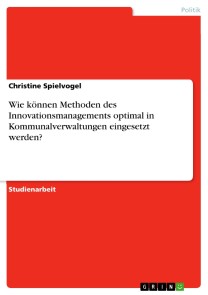 Politik

Christine Spielvogel

Wie können Methoden des Innovationsmanagements optimal in Kommunalverwaltungen eingesetzt werden?

Studienarbeit

GRIN